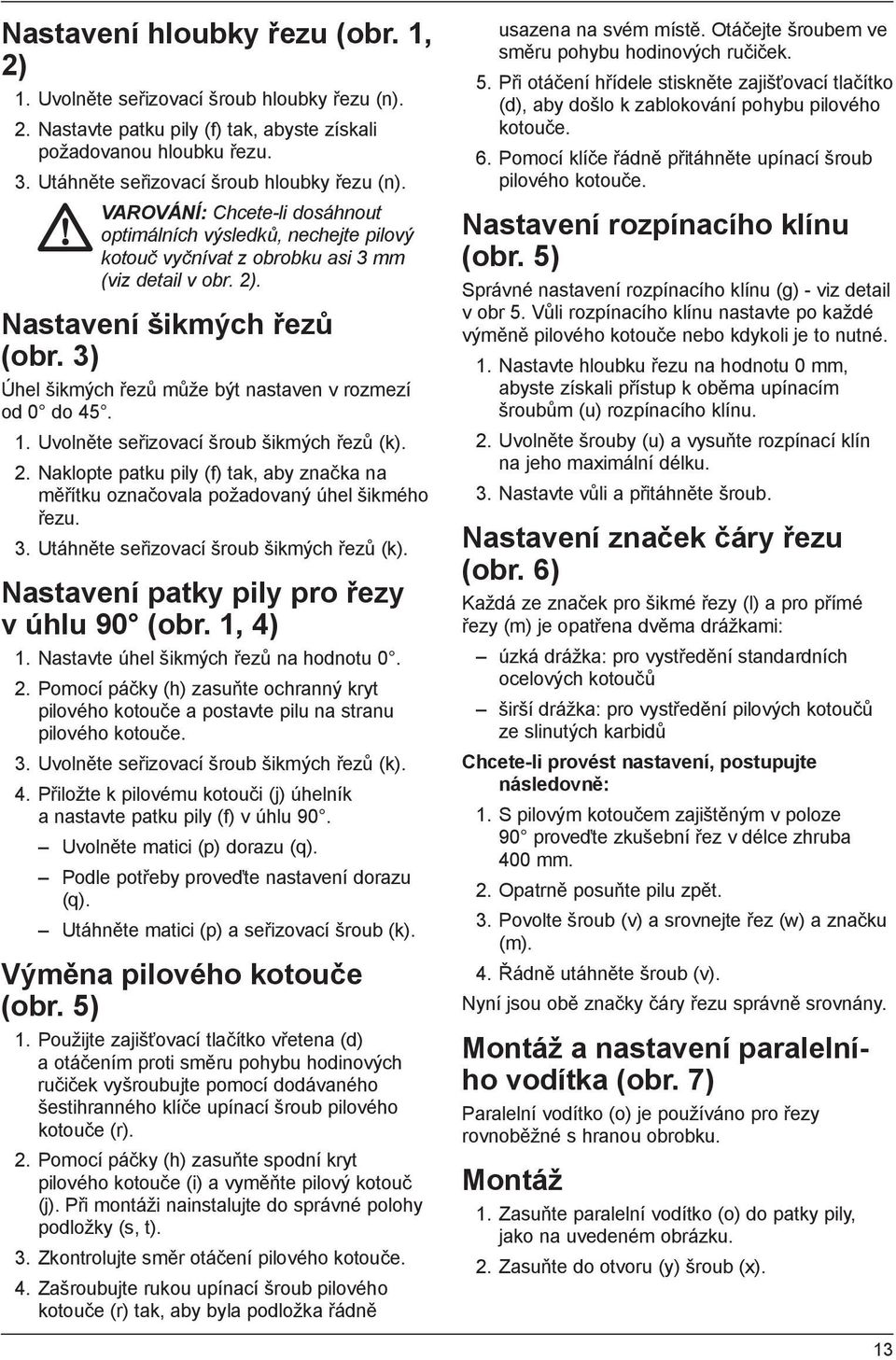 Nastavení hloubky řezu (obr. 1, 2)

1. Uvolněte seřizovací šroub hloubky řezu (n).
2. Nastavte patku pily (f) tak, abyste získali požadovanou hloubku řezu.
3. Utáhněte seřizovací šroub hloubky řezu (n).

VAROVÁNÍ: Chcete-li dosáhnout optimálních výsledků, nechejte pilový kotouč vyčnívat z obrobku asi 3 mm (viz detail v obr. 2).

Nastavení šikmých řezů (obr. 3)

Úhel šikmých řezů může být nastaven v rozmezí od 0° do 45°.

1. Uvolněte seřizovací šroub šikmých řezů (k).
2. Naklopte patku pily (f) tak, aby značka na měřítku označovala požadovaný úhel šikmého řezu.
3. Utáhněte seřizovací šroub šikmých řezů (k).

Nastavení patky pily pro řezy v úhlu 90° (obr. 1, 4)

1. Nastavte úhel šikmých řezů na hodnotu 0°.
2. Pomocí páčky (h) zasuňte ochranný kryt pilového kotouče a postavte pilu na stranu pilového kotouče.
3. Uvolněte seřizovací šroub šikmých řezů (k).
4. Přiložte k pilovému kotouči (j) úhelník a nastavte patku pily (f) v úhlu 90°.
– Uvolněte matici (p) dorazu (q).
– Podle potřeby proveďte nastavení dorazu (q).
– Utáhněte matici (p) a seřizovací šroub (k).

Výměna pilového kotouče (obr. 5)

1. Použijte zajišťovací tlačítko vřetena (d) a otáčením proti směru pohybu hodinových ručiček vyšroubujte pomocí dodávaného šestihranného klíče upínací šroub pilového kotouče (r).
2. Pomocí páčky (h) zasuňte spodní kryt pilového kotouče (i) a vyměňte pilový kotouč (j). Při montáži nainstalujte do správné polohy podložky (s, t).
3. Zkontrolujte směr otáčení pilového kotouče.
4. Zašroubujte rukou upínací šroub pilového kotouče (r) tak, aby byla podložka řádně usazena na svém místě. Otáčejte šroubem ve směru pohybu hodinových ručiček.
5. Při otáčení hřídele stiskněte zajišťovací tlačítko (d), aby došlo k zablokování pohybu pilového kotouče.
6. Pomocí klíče řádně přitáhněte upínací šroub pilového kotouče.

Nastavení rozpínacího klínu (obr. 5)

Správné nastavení rozpínacího klínu (g) - viz detail v obr 5. Vůli rozpínacího klínu nastavte po každé výměně pilového kotouče nebo kdykoli je to nutné.

1. Nastavte hloubku řezu na hodnotu 0 mm, abyste získali přístup k oběma upínacím šroubům (u) rozpínacího klínu.
2. Uvolněte šrouby (u) a vysuňte rozpínací klín na jeho maximální délku.
3. Nastavte vůli a přitáhněte šroub.

Nastavení značek čáry řezu (obr. 6)

Každá ze značek pro šikmé řezy (l) a pro přímé řezy (m) je opatřena dvěma drážkami:

– úzká drážka: pro vystředění standardních ocelových kotoučů
– širší drážka: pro vystředění pilových kotoučů ze slinutých karbidů

Chcete-li provést nastavení, postupujte následovně:

1. S pilovým kotoučem zajištěným v poloze 90° proveďte zkušební řez v délce zhruba 400 mm.
2. Opatrně posuňte pilu zpět.
3. Povolte šroub (v) a srovnejte řez (w) a značku (m).
4. Řádně utáhněte šroub (v).

Nyní jsou obě značky čáry řezu správně srovnány.

Montáž a nastavení paralelního vodítka (obr. 7)

Paralelní vodítko (o) je používáno pro řezy rovnoběžné s hranou obrobku.

Montáž

1. Zasuňte paralelní vodítko (o) do patky pily, jako na uvedeném obrázku.
2. Zasuňte do otvoru (y) šroub (x).

13